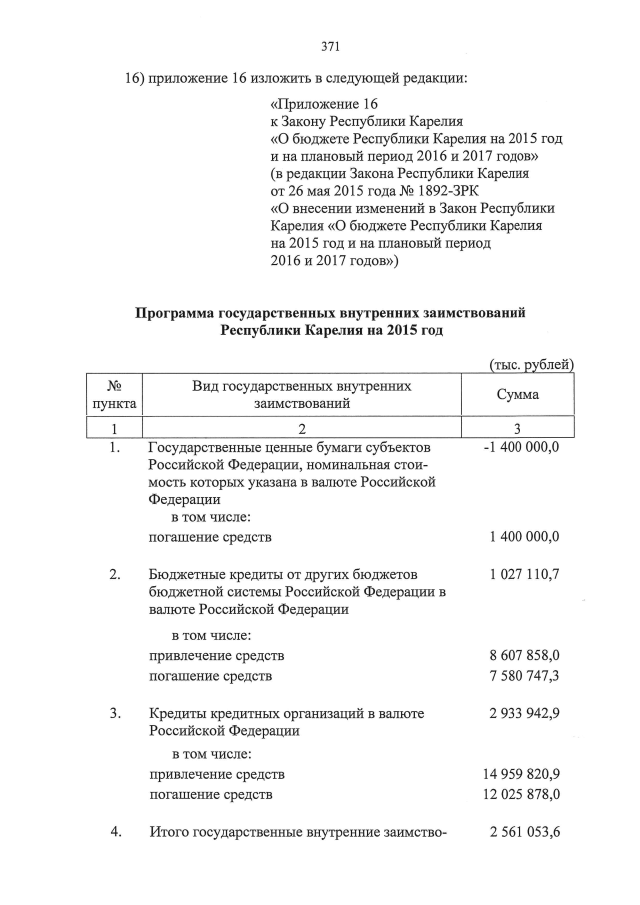 371

16) приложение 16 изложить в следующей редакции:

«Приложение 16
к Закону Республики Карелия
«О бюджете Республики Карелия на 2015 год и на плановый период 2016 и 2017 годов»
(в редакции Закона Республики Карелия от 26 мая 2015 года № 1892-ЗРК
«О внесении изменений в Закон Республики Карелия «О бюджете Республики Карелия на 2015 год и на плановый период 2016 и 2017 годов»)

Программа государственных внутренних заимствований Республики Карелия на 2015 год

(тыс. рублей)

| № пункта | Вид государственных внутренних заимствований | Сумма |
|---|---|---|
| 1 | 2 | 3 |
| 1. | Государственные ценные бумаги субъектов Российской Федерации, номинальная стоимость которых указана в валюте Российской Федерации | -1 400 000,0 |
| | в том числе: | |
| | погашение средств | 1 400 000,0 |
| 2. | Бюджетные кредиты от других бюджетов бюджетной системы Российской Федерации в валюте Российской Федерации | 1 027 110,7 |
| | в том числе: | |
| | привлечение средств | 8 607 858,0 |
| | погашение средств | 7 580 747,3 |
| 3. | Кредиты кредитных организаций в валюте Российской Федерации | 2 933 942,9 |
| | в том числе: | |
| | привлечение средств | 14 959 820,9 |
| | погашение средств | 12 025 878,0 |
| 4. | Итого государственные внутренние заимство- | 2 561 053,6 |